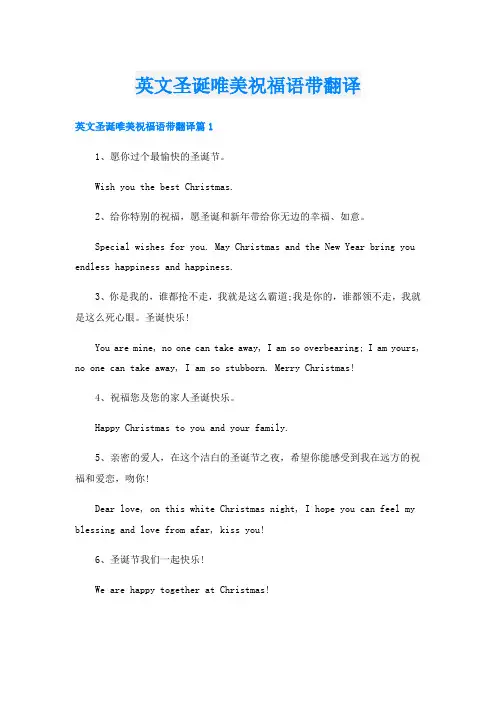 英文圣诞唯美祝福语带翻译

英文圣诞唯美祝福语带翻译篇1

1、愿你过个最愉快的圣诞节。

Wish you the best Christmas.

2、给你特别的祝福，愿圣诞和新年带给你无边的幸福、如意。

Special wishes for you. May Christmas and the New Year bring you endless happiness and happiness.

3、你是我的，谁都抢不走，我就是这么霸道;我是你的，谁都领不走，我就是这么死心眼。圣诞快乐！

You are mine, no one can take away, I am so overbearing; I am yours, no one can take away, I am so stubborn. Merry Christmas!

4、祝福您及您的家人圣诞快乐。

Happy Christmas to you and your family.

5、亲密的爱人，在这个洁白的圣诞节之夜，希望你能感受到我在远方的祝福和爱恋，吻你！

Dear love, on this white Christmas night, I hope you can feel my blessing and love from afar, kiss you!

6、圣诞节我们一起快乐！

We are happy together at Christmas!